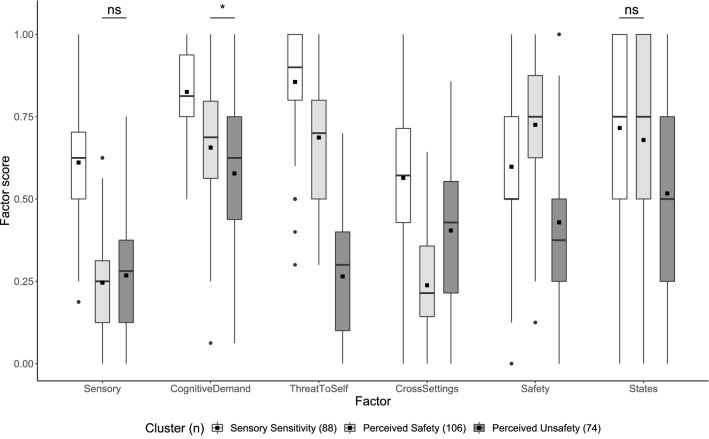 ns
*
ns

1.00
0.75
0.50
0.25
0.00

Factor score

Sensory
CognitiveDemand
ThreatToSelf
CrossSettings
Safety
States

Factor

Cluster (n) Sensory Sensitivity (88) Perceived Safety (106) Perceived Unsafety (74)